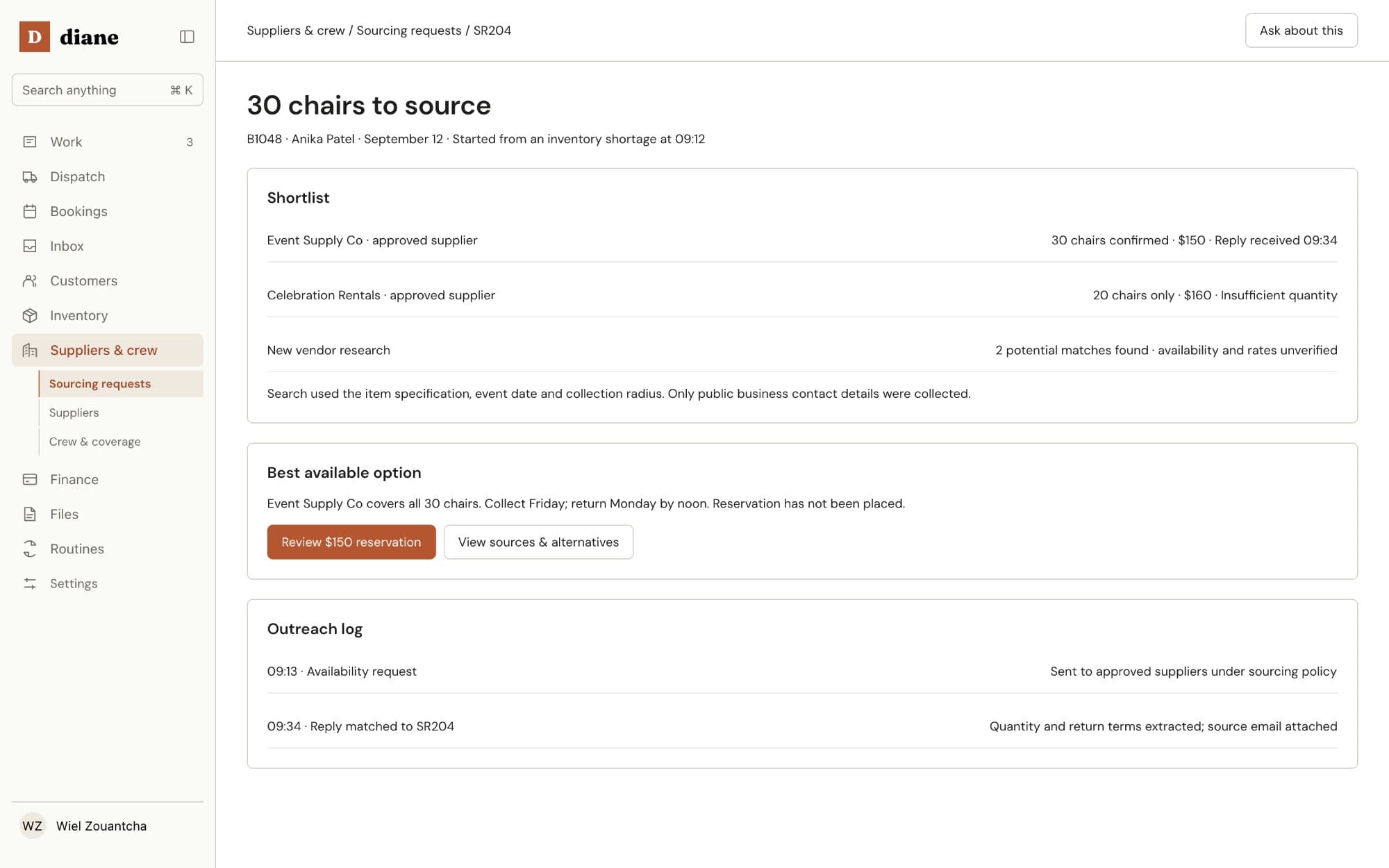 D diane

Search anything ⌘ K

Work 3
Dispatch
Bookings
Inbox
Customers
Inventory
Suppliers & crew
Sourcing requests
Suppliers
Crew & coverage
Finance
Files
Routines
Settings

WZ Wiel Zouantcha

Suppliers & crew / Sourcing requests / SR204

Ask about this

30 chairs to source

B1048 · Anika Patel · September 12 · Started from an inventory shortage at 09:12

Shortlist

Event Supply Co · approved supplier
30 chairs confirmed · $150 · Reply received 09:34

Celebration Rentals · approved supplier
20 chairs only · $160 · Insufficient quantity

New vendor research
2 potential matches found · availability and rates unverified

Search used the item specification, event date and collection radius. Only public business contact details were collected.

Best available option

Event Supply Co covers all 30 chairs. Collect Friday; return Monday by noon. Reservation has not been placed.

Review $150 reservation
View sources & alternatives

Outreach log

09:13 · Availability request
Sent to approved suppliers under sourcing policy

09:34 · Reply matched to SR204
Quantity and return terms extracted; source email attached